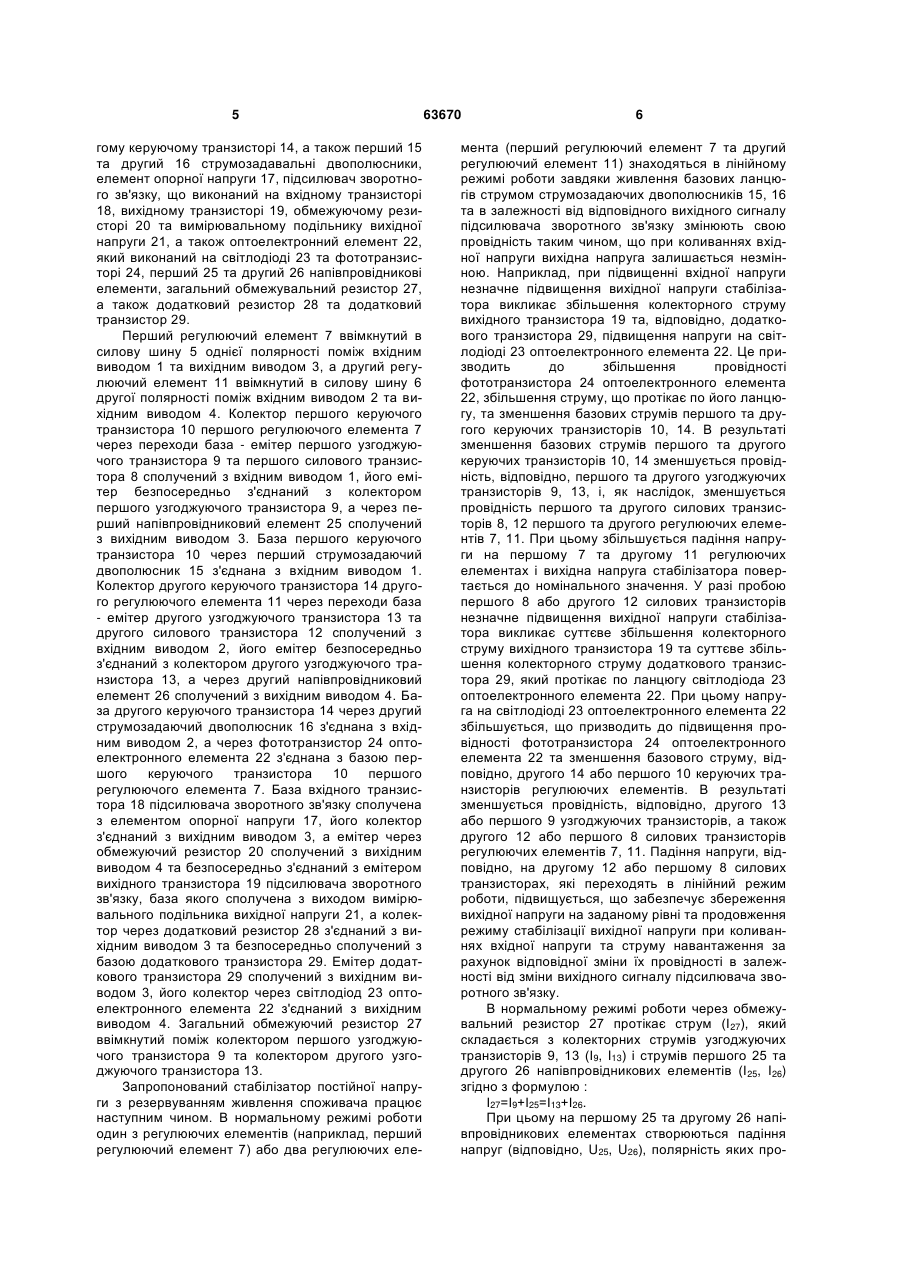 5 63670 6

гому керуючому транзисторі 14, а також перший 15 та другий 16 струмозадавальні двополюсники, елемент опорної напруги 17, підсилювач зворотного зв'язку, що виконаний на вхідному транзисторі 18, вихідному транзисторі 19, обмежуючому резисторі 20 та вимірювальному подільнику вихідної напруги 21, а також оптоелектронний елемент 22, який виконаний на світлодіоді 23 та фототранзисторі 24, перший 25 та другий 26 напівпровідникові елементи, загальний обмежувальний резистор 27, а також додатковий резистор 28 та додатковий транзистор 29.

Перший регулюючий елемент 7 ввімкнутий в силову шину 5 однієї полярності поміж вхідним виводом 1 та вихідним виводом 3, а другий регулюючий елемент 11 ввімкнутий в силову шину 6 другої полярності поміж вхідним виводом 2 та вихідним виводом 4. Колектор першого керуючого транзистора 10 першого регулюючого елемента 7 через переходи база - емітер першого узгоджуючого транзистора 9 та першого силового транзистора 8 сполучений з вхідним виводом 1, його емітер безпосередньо з'єднаний з колектором першого узгоджуючого транзистора 9, а через перший напівпровідниковий елемент 25 сполучений з вихідним виводом 3. База першого керуючого транзистора 10 через перший струмозадаючий двополюсник 15 з'єднана з вхідним виводом 1. Колектор другого керуючого транзистора 14 другого регулюючого елемента 11 через переходи база - емітер другого узгоджуючого транзистора 13 та другого силового транзистора 12 сполучений з вхідним виводом 2, його емітер безпосередньо з'єднаний з колектором другого узгоджуючого транзистора 13, а через другий напівпровідниковий елемент 26 сполучений з вихідним виводом 4. База другого керуючого транзистора 14 через другий струмозадаючий двополюсник 16 з'єднана з вхідним виводом 2, а через фототранзистор 24 оптоелектронного елемента 22 з'єднана з базою першого керуючого транзистора 10 першого регулюючого елемента 7. База вхідного транзистора 18 підсилювача зворотного зв'язку сполучена з елементом опорної напруги 17, його колектор з'єднаний з вихідним виводом 3, а емітер через обмежуючий резистор 20 сполучений з вихідним виводом 4 та безпосередньо з'єднаний з емітером вихідного транзистора 19 підсилювача зворотного зв'язку, база якого сполучена з виходом вимірювального подільника вихідної напруги 21, а колектор через додатковий резистор 28 з'єднаний з вихідним виводом 3 та безпосередньо сполучений з базою додаткового транзистора 29. Емітер додаткового транзистора 29 сполучений з вихідним виводом 3, його колектор через світлодіод 23 оптоелектронного елемента 22 з'єднаний з вихідним виводом 4. Загальний обмежуючий резистор 27 ввімкнутий поміж колектором першого узгоджуючого транзистора 9 та колектором другого узгоджуючого транзистора 13.

Запропонований стабілізатор постійної напруги з резервуванням живлення споживача працює наступним чином. В нормальному режимі роботи один з регулюючих елементів (наприклад, перший регулюючий елемент 7) або два регулюючих елемента (перший регулюючий елемент 7 та другий регулюючий елемент 11) знаходяться в лінійному режимі роботи завдяки живлення базових ланцюгів струмом струмозадаючих двополюсників 15, 16 та в залежності від відповідного вихідного сигналу підсилювача зворотного зв'язку змінюють свою провідність таким чином, що при коливаннях вхідної напруги вихідна напруга залишається незмінною. Наприклад, при підвищенні вхідної напруги незначне підвищення вихідної напруги стабілізатора викликає збільшення колекторного струму вихідного транзистора 19 та, відповідно, додаткового транзистора 29, підвищення напруги на світлодіоді 23 оптоелектронного елемента 22. Це призводить до збільшення провідності фототранзистора 24 оптоелектронного елемента 22, збільшення струму, що протікає по його ланцюгу, та зменшення базових струмів першого та другого керуючих транзисторів 10, 14. В результаті зменшення базових струмів першого та другого керуючих транзисторів 10, 14 зменшується провідність, відповідно, першого та другого узгоджуючих транзисторів 9, 13, і, як наслідок, зменшується провідність першого та другого силових транзисторів 8, 12 першого та другого регулюючих елементів 7, 11. При цьому збільшується падіння напруги на першому 7 та другому 11 регулюючих елементах і вихідна напруга стабілізатора повертається до номінального значення. У разі пробою першого 8 або другого 12 силових транзисторів незначне підвищення вихідної напруги стабілізатора викликає суттєве збільшення колекторного струму вихідного транзистора 19 та суттєве збільшення колекторного струму додаткового транзистора 29, який протікає по ланцюгу світлодіода 23 оптоелектронного елемента 22. При цьому напруга на світлодіоді 23 оптоелектронного елемента 22 збільшується, що призводить до підвищення провідності фототранзистора 24 оптоелектронного елемента 22 та зменшення базового струму, відповідно, другого 14 або першого 10 керуючих транзисторів регулюючих елементів. В результаті зменшується провідність, відповідно, другого 13 або першого 9 узгоджуючих транзисторів, а також другого 12 або першого 8 силових транзисторів регулюючих елементів 7, 11. Падіння напруги, відповідно, на другому 12 або першому 8 силових транзисторах, які переходять в лінійний режим роботи, підвищується, що забезпечує збереження вихідної напруги на заданому рівні та продовження режиму стабілізації вихідної напруги при коливаннях вхідної напруги та струму навантаження за рахунок відповідної зміни їх провідності в залежності від зміни вихідного сигналу підсилювача зворотного зв'язку.

В нормальному режимі роботи через обмежувальний резистор 27 протікає струм ($I_{27}$), який складається з колекторних струмів узгоджуючих транзисторів 9, 13 ($I_9$, $I_{13}$) і струмів першого 25 та другого 26 напівпровідникових елементів ($I_{25}$, $I_{26}$) згідно з формулою :

$I_{27}=I_9+I_{25}=I_{13}+I_{26}$.

При цьому на першому 25 та другому 26 напівпровідникових елементах створюються падіння напруг (відповідно, $U_{25}$, $U_{26}$), полярність яких про-